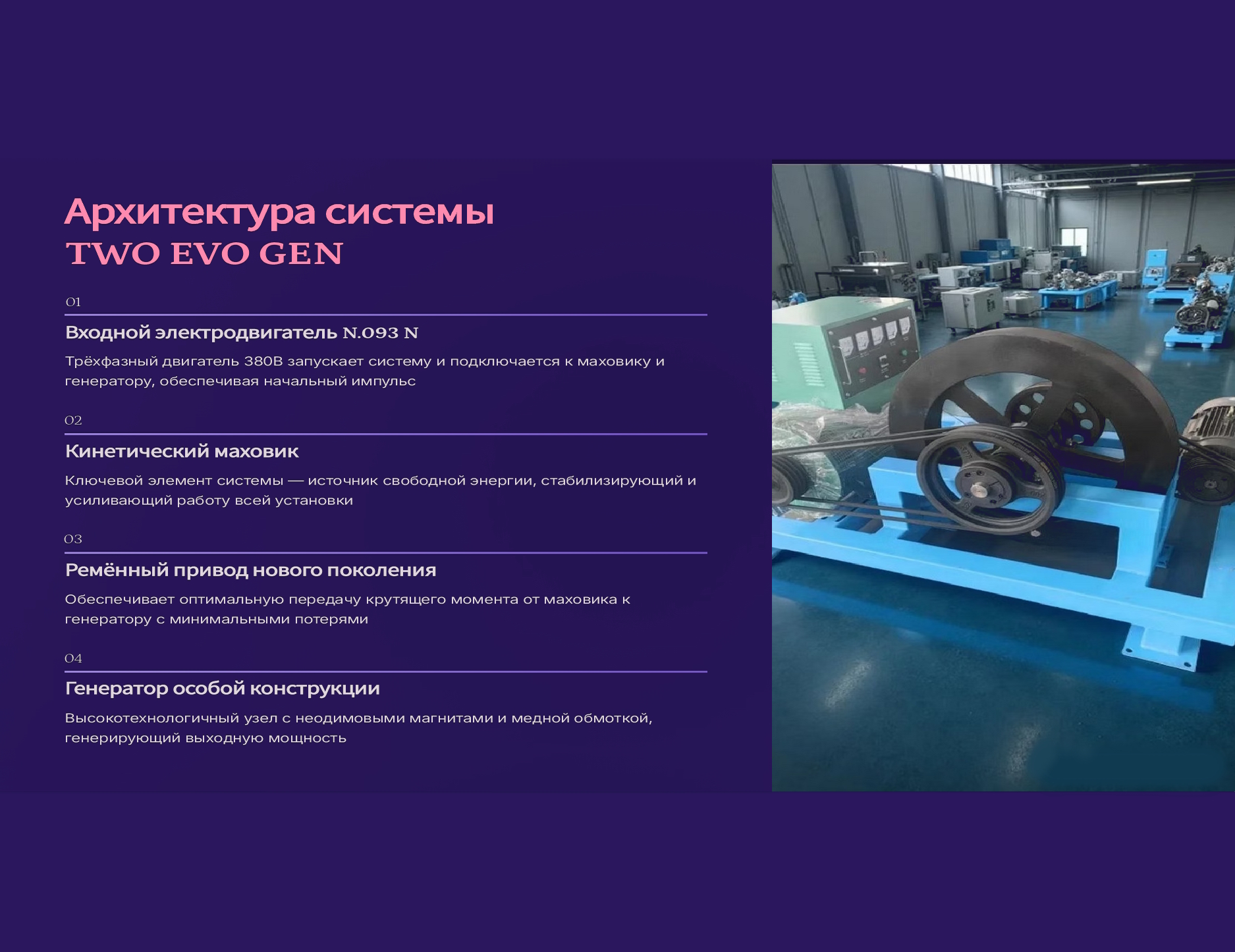 Архитектура системы
TWO EVO GEN

01

Входной электродвигатель N.093 N

Трёхфазный двигатель 380В запускает систему и подключается к маховику и генератору, обеспечивая начальный импульс

02

Кинетический маховик

Ключевой элемент системы — источник свободной энергии, стабилизирующий и усиливающий работу всей установки

03

Ремённый привод нового поколения

Обеспечивает оптимальную передачу крутящего момента от маховика к генератору с минимальными потерями

04

Генератор особой конструкции

Высокотехнологичный узел с неодимовыми магнитами и медной обмоткой, генерирующий выходную мощность